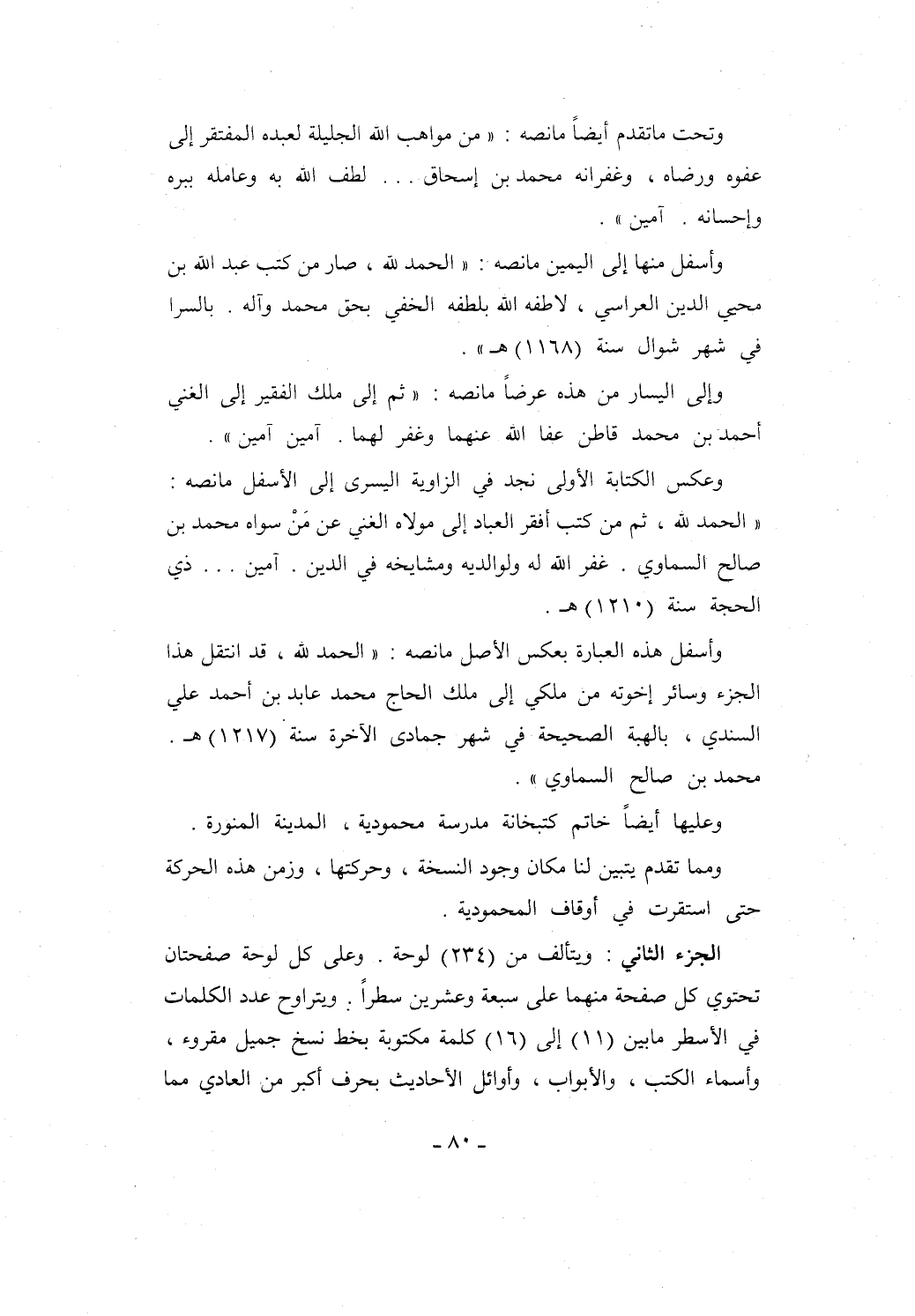 وتحت ماتقدم أيضاً مانصه : « من مواهب الله الجليلة لعبده المفتقر إلى عفوه ورضاه ، وغفرانه محمد بن إسحاق . . . لطف الله به وعامله ببره وإحسانه . آمين » .

وأسفل منها إلى اليمين مانصه : « الحمد لله ، صار من كتب عبد الله بن محيي الدين العراسي ، لاطفه الله بلطفه الخفي بحق محمد وآله . بالسرا في شهر شوال سنة (١١٦٨) هـ » .

وإلى اليسار من هذه عرضاً مانصه : « ثم إلى ملك الفقير إلى الغني أحمد بن محمد قاطن عفا الله عنهما وغفر لهما . آمين آمين » .

وعكس الكتابة الأولى نجد في الزاوية اليسرى إلى الأسفل مانصه : « الحمد لله ، ثم من كتب أفقر العباد إلى مولاه الغني عن مَنْ سواه محمد بن صالح السماوي . غفر الله له ولوالديه ومشايخه في الدين . آمين . . . ذي الحجة سنة (١٢١٠) هـ .

وأسفل هذه العبارة بعكس الأصل مانصه : « الحمد لله ، قد انتقل هذا الجزء وسائر إخوته من ملكي إلى ملك الحاج محمد عابد بن أحمد علي السندي ، بالهبة الصحيحة في شهر جمادى الآخرة سنة (١٢١٧) هـ . محمد بن صالح السماوي » .

وعليها أيضاً خاتم كتبخانة مدرسة محمودية ، المدينة المنورة .

ومما تقدم يتبين لنا مكان وجود النسخة ، وحركتها ، وزمن هذه الحركة حتى استقرت في أوقاف المحمودية .

الجزء الثاني : ويتألف من (٢٣٤) لوحة . وعلى كل لوحة صفحتان تحتوي كل صفحة منهما على سبعة وعشرين سطراً . ويتراوح عدد الكلمات في الأسطر مابين (١١) إلى (١٦) كلمة مكتوبة بخط نسخ جميل مقروء ، وأسماء الكتب ، والأبواب ، وأوائل الأحاديث بحرف أكبر من العادي مما

- ٨٠ -